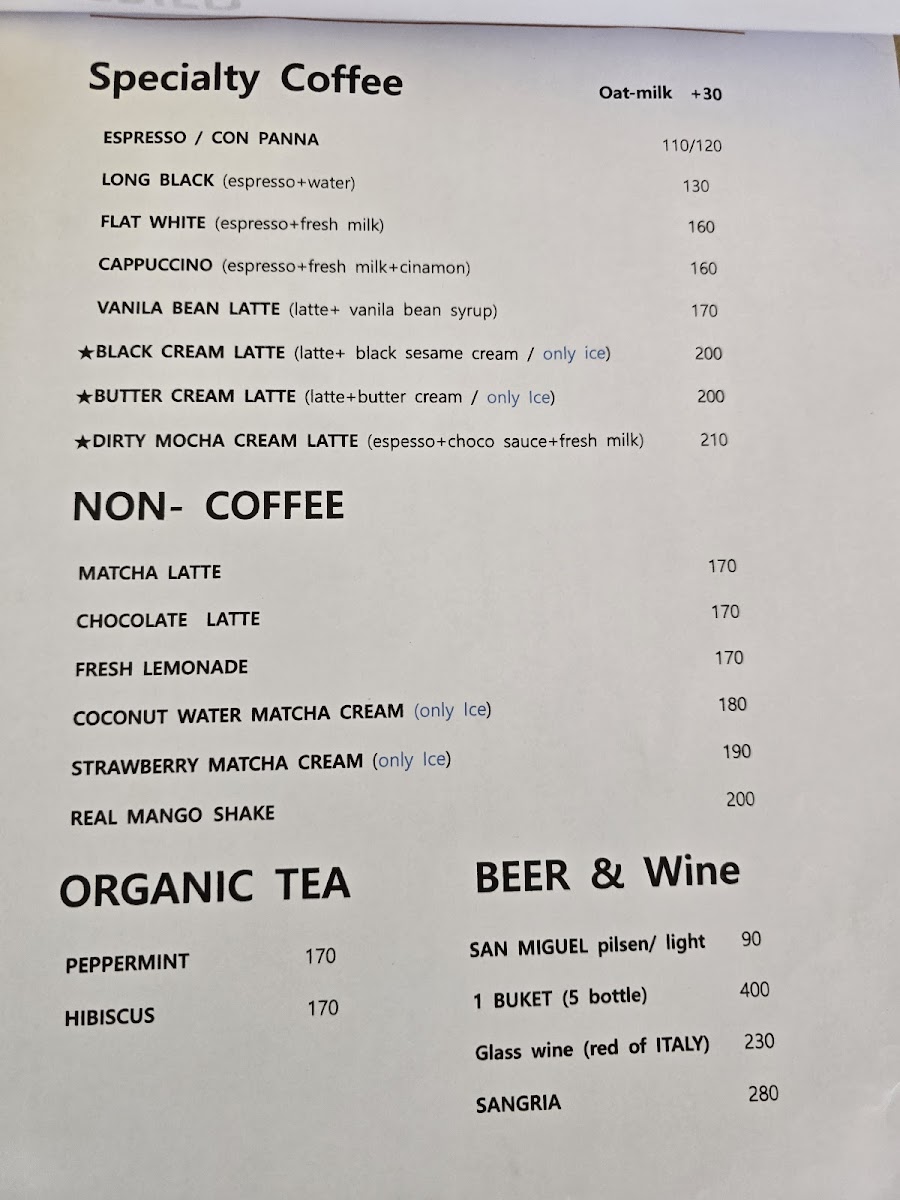 Specialty Coffee

Oat-milk +30

ESPRESSO / CON PANNA 110/120

LONG BLACK (espresso+water) 130

FLAT WHITE (espresso+fresh milk) 160

CAPPUCCINO (espresso+fresh milk+cinamon) 160

VANILA BEAN LATTE (latte+ vanila bean syrup) 170

★BLACK CREAM LATTE (latte+ black sesame cream / only ice) 200

★BUTTER CREAM LATTE (latte+butter cream / only Ice) 200

★DIRTY MOCHA CREAM LATTE (espesso+choco sauce+fresh milk) 210

NON- COFFEE

MATCHA LATTE 170

CHOCOLATE LATTE 170

FRESH LEMONADE 170

COCONUT WATER MATCHA CREAM (only Ice) 180

STRAWBERRY MATCHA CREAM (only Ice) 190

REAL MANGO SHAKE 200

ORGANIC TEA

PEPPERMINT 170

HIBISCUS 170

BEER & Wine

SAN MIGUEL pilsen/ light 90

1 BUKET (5 bottle) 400

Glass wine (red of ITALY) 230

SANGRIA 280